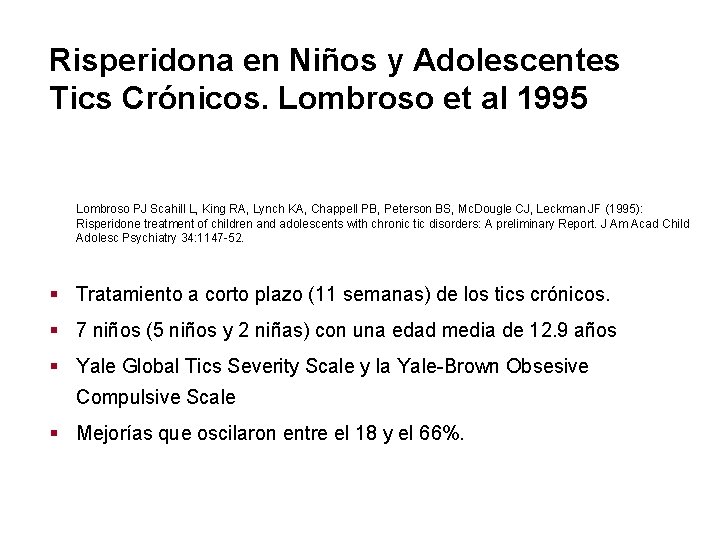 Risperidona en Niños y Adolescentes Tics Crónicos. Lombroso et al 1995

Lombroso PJ Scahill L, King RA, Lynch KA, Chappell PB, Peterson BS, McDougle CJ, Leckman JF (1995): Risperidone treatment of children and adolescents with chronic tic disorders: A preliminary Report. J Am Acad Child Adolesc Psychiatry 34:1147-52.

▪ Tratamiento a corto plazo (11 semanas) de los tics crónicos.
▪ 7 niños (5 niños y 2 niñas) con una edad media de 12.9 años
▪ Yale Global Tics Severity Scale y la Yale-Brown Obsesive Compulsive Scale
▪ Mejorías que oscilaron entre el 18 y el 66%.